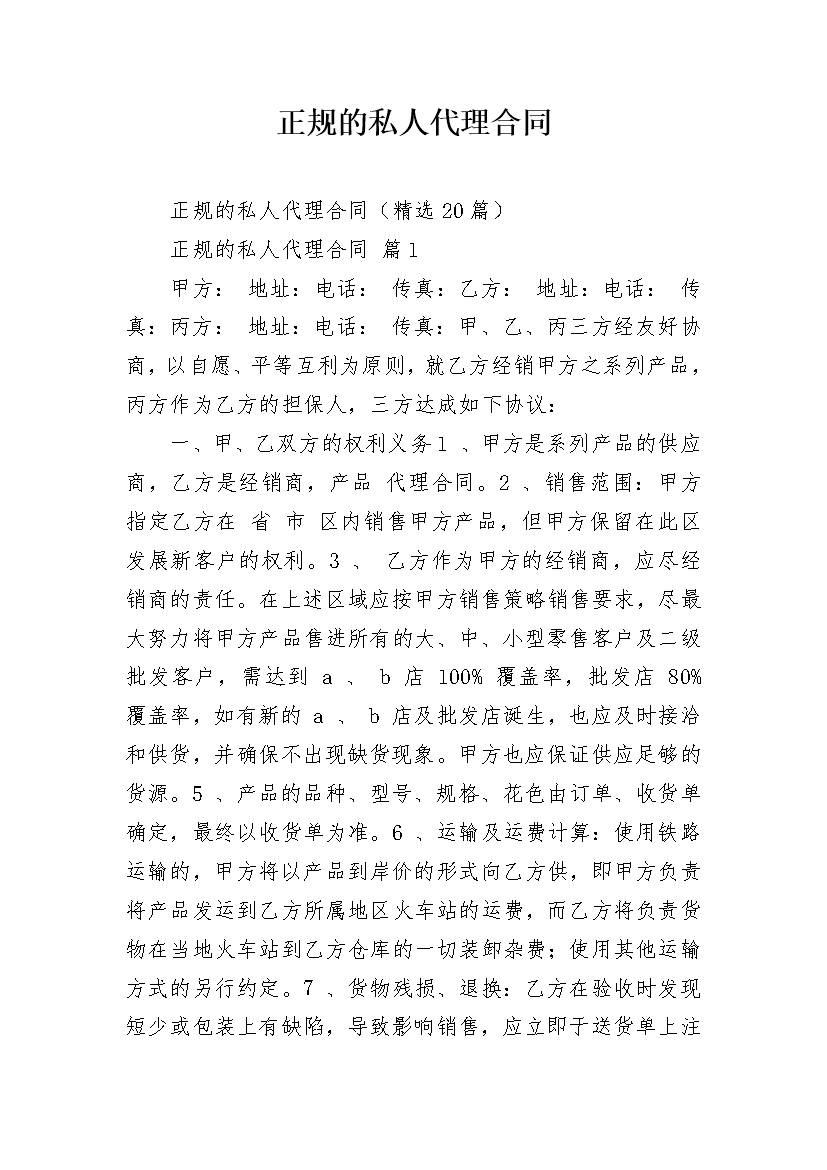 正规的私人代理合同

正规的私人代理合同（精选20篇）

正规的私人代理合同 篇1

甲方： 地址：电话： 传真：乙方： 地址：电话： 传真：丙方： 地址：电话： 传真：甲、乙、丙三方经友好协商，以自愿、平等互利为原则，就乙方经销甲方之系列产品，丙方作为乙方的担保人，三方达成如下协议：

一、甲、乙双方的权利义务1 、甲方是系列产品的供应商，乙方是经销商，产品 代理合同。2 、销售范围：甲方指定乙方在 省 市 区内销售甲方产品，但甲方保留在此区发展新客户的权利。3 、 乙方作为甲方的经销商，应尽经销商的责任。在上述区域应按甲方销售策略销售要求，尽最大努力将甲方产品售进所有的大、中、小型零售客户及二级批发客户，需达到 a 、 b 店 100% 覆盖率，批发店 80% 覆盖率，如有新的 a 、 b 店及批发店诞生，也应及时接洽和供货，并确保不出现缺货现象。甲方也应保证供应足够的货源。5 、产品的品种、型号、规格、花色由订单、收货单确定，最终以收货单为准。6 、运输及运费计算：使用铁路运输的，甲方将以产品到岸价的形式向乙方供，即甲方负责将产品发运到乙方所属地区火车站的运费，而乙方将负责货物在当地火车站到乙方仓库的一切装卸杂费；使用其他运输方式的另行约定。7 、货物残损、退换：乙方在验收时发现短少或包装上有缺陷，导致影响销售，应立即于送货单上注